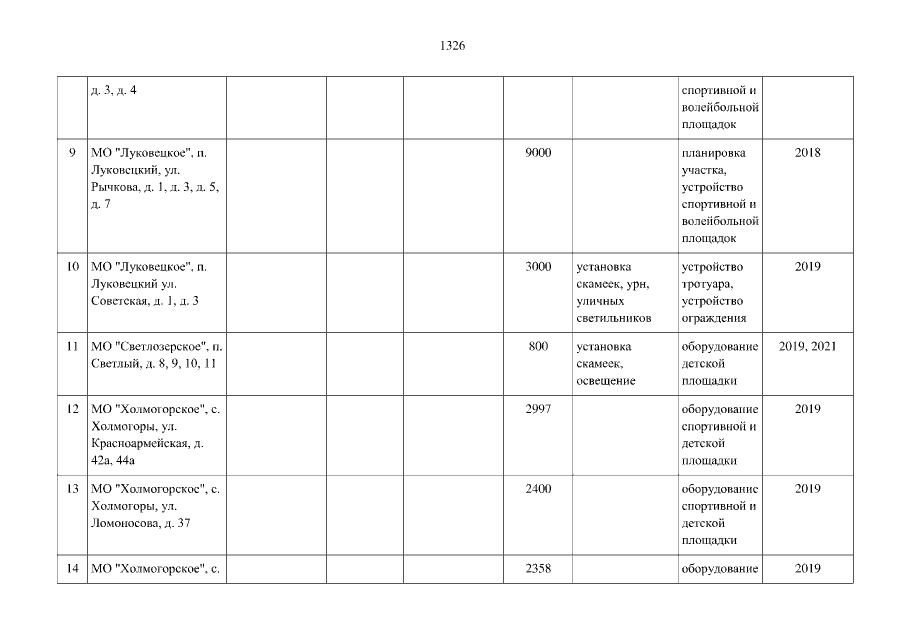 1326

| | | | | | | | |
|---|---|---|---|---|---|---|---|
| | д. 3, д. 4 | | | | | спортивной и волейбольной площадок | |
| 9 | МО "Луковецкое", п. Луковецкий, ул. Рычкова, д. 1, д. 3, д. 5, д. 7 | | | 9000 | | планировка участка, устройство спортивной и волейбольной площадок | 2018 |
| 10 | МО "Луковецкое", п. Луковецкий ул. Советская, д. 1, д. 3 | | | 3000 | установка скамеек, урн, уличных светильников | устройство тротуара, устройство ограждения | 2019 |
| 11 | МО "Светлозерское", п. Светлый, д. 8, 9, 10, 11 | | | 800 | установка скамеек, освещение | оборудование детской площадки | 2019, 2021 |
| 12 | МО "Холмогорское", с. Холмогоры, ул. Красноармейская, д. 42а, 44а | | | 2997 | | оборудование спортивной и детской площадки | 2019 |
| 13 | МО "Холмогорское", с. Холмогоры, ул. Ломоносова, д. 37 | | | 2400 | | оборудование спортивной и детской площадки | 2019 |
| 14 | МО "Холмогорское", с. | | | 2358 | | оборудование | 2019 |